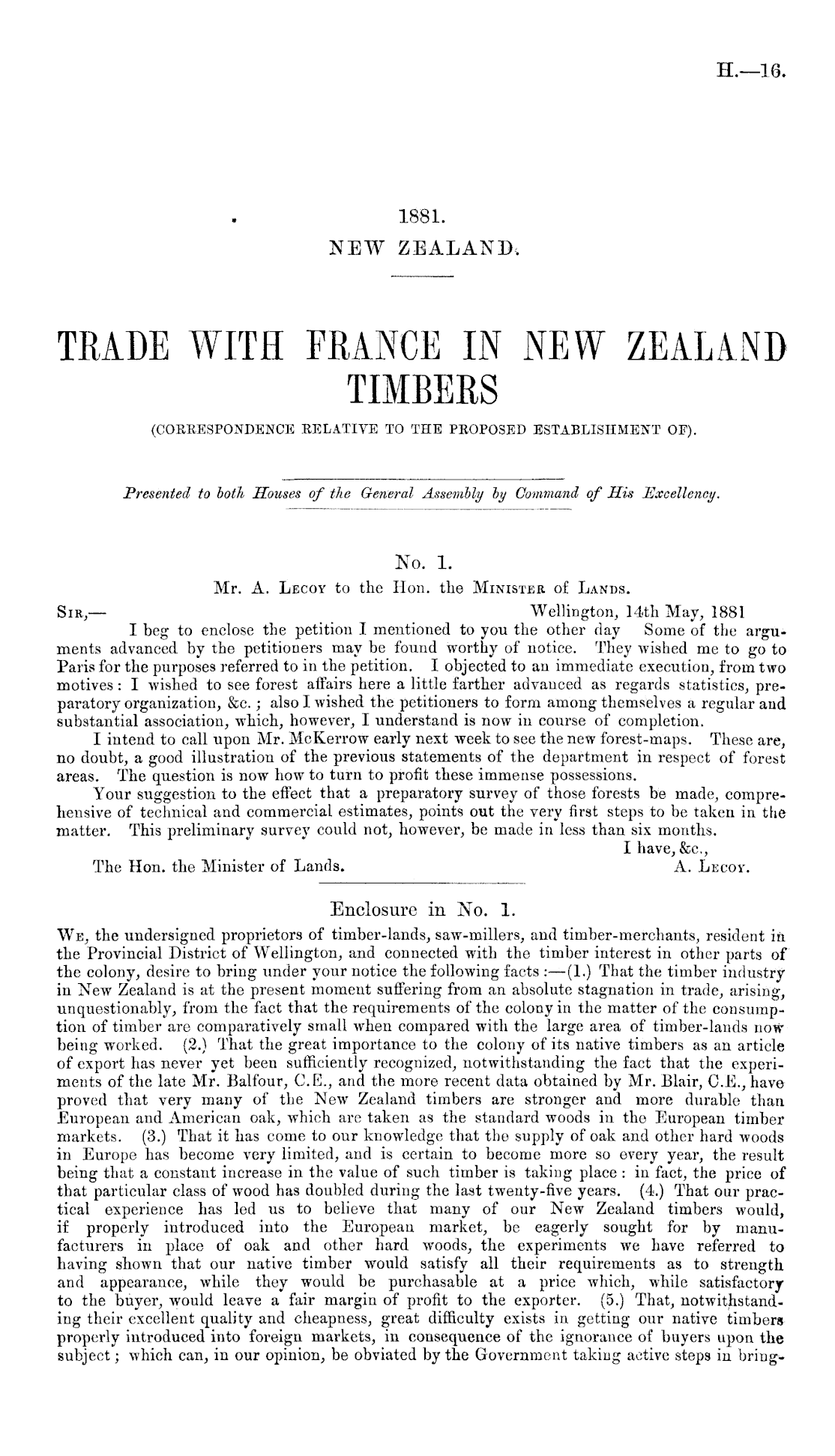 H.—16.

1881.
NEW ZEALAND.

TRADE WITH FRANCE IN NEW ZEALAND TIMBERS
(CORRESPONDENCE RELATIVE TO THE PROPOSED ESTABLISHMENT OF).

Presented to both Houses of the General Assembly by Command of His Excellency.

No. 1.
Mr. A. Lecoy to the Hon. the Minister of Lands.

Sir,— Wellington, 14th May, 1881

I beg to enclose the petition I mentioned to you the other day Some of the arguments advanced by the petitioners may be found worthy of notice. They wished me to go to Paris for the purposes referred to in the petition. I objected to an immediate execution, from two motives: I wished to see forest affairs here a little farther advanced as regards statistics, preparatory organization, &c.; also I wished the petitioners to form among themselves a regular and substantial association, which, however, I understand is now in course of completion.

I intend to call upon Mr. McKerrow early next week to see the new forest-maps. These are, no doubt, a good illustration of the previous statements of the department in respect of forest areas. The question is now how to turn to profit these immense possessions.

Your suggestion to the effect that a preparatory survey of those forests be made, comprehensive of technical and commercial estimates, points out the very first steps to be taken in the matter. This preliminary survey could not, however, be made in less than six months.

I have, &c.,
The Hon. the Minister of Lands. A. Lecoy.

Enclosure in No. 1.

We, the undersigned proprietors of timber-lands, saw-millers, and timber-merchants, resident in the Provincial District of Wellington, and connected with the timber interest in other parts of the colony, desire to bring under your notice the following facts:—(1.) That the timber industry in New Zealand is at the present moment suffering from an absolute stagnation in trade, arising, unquestionably, from the fact that the requirements of the colony in the matter of the consumption of timber are comparatively small when compared with the large area of timber-lands now being worked. (2.) That the great importance to the colony of its native timbers as an article of export has never yet been sufficiently recognized, notwithstanding the fact that the experiments of the late Mr. Balfour, C.E., and the more recent data obtained by Mr. Blair, C.E., have proved that very many of the New Zealand timbers are stronger and more durable than European and American oak, which are taken as the standard woods in the European timber markets. (3.) That it has come to our knowledge that the supply of oak and other hard woods in Europe has become very limited, and is certain to become more so every year, the result being that a constant increase in the value of such timber is taking place: in fact, the price of that particular class of wood has doubled during the last twenty-five years. (4.) That our practical experience has led us to believe that many of our New Zealand timbers would, if properly introduced into the European market, be eagerly sought for by manufacturers in place of oak and other hard woods, the experiments we have referred to having shown that our native timber would satisfy all their requirements as to strength and appearance, while they would be purchasable at a price which, while satisfactory to the buyer, would leave a fair margin of profit to the exporter. (5.) That, notwithstanding their excellent quality and cheapness, great difficulty exists in getting our native timbers properly introduced into foreign markets, in consequence of the ignorance of buyers upon the subject; which can, in our opinion, be obviated by the Government taking active steps in bring-